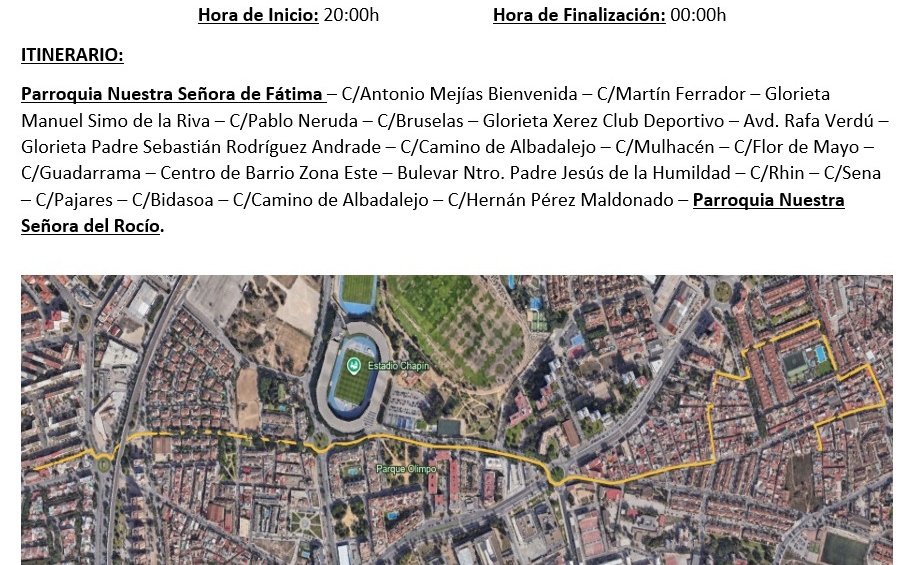 Hora de Inicio: 20:00h Hora de Finalización: 00:00h

ITINERARIO:

Parroquia Nuestra Señora de Fátima – C/Antonio Mejías Bienvenida – C/Martín Ferrador – Glorieta Manuel Simo de la Riva – C/Pablo Neruda – C/Bruselas – Glorieta Xerez Club Deportivo – Avd. Rafa Verdú – Glorieta Padre Sebastián Rodríguez Andrade – C/Camino de Albadalejo – C/Mulhacén – C/Flor de Mayo – C/Guadarrama – Centro de Barrio Zona Este – Bulevar Ntro. Padre Jesús de la Humildad – C/Rhin – C/Sena – C/Pajares – C/Bidasoa – C/Camino de Albadalejo – C/Hernán Pérez Maldonado – Parroquia Nuestra Señora del Rocío.

Estadio Chapín

Parque Olimpo